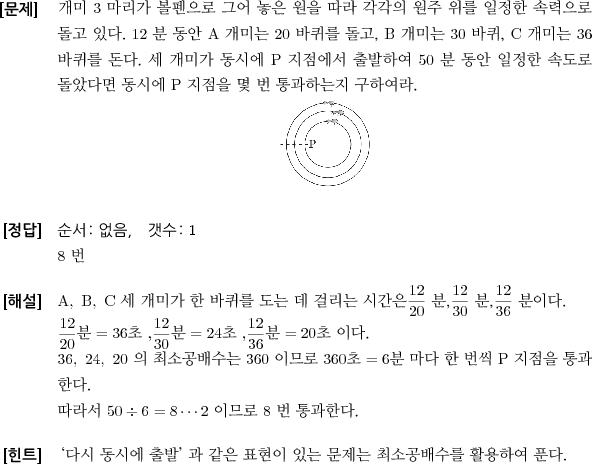 [문제] 개미 3 마리가 볼펜으로 그어 놓은 원을 따라 각각의 원주 위를 일정한 속력으로 돌고 있다. 12 분 동안 A 개미는 20 바퀴를 돌고, B 개미는 30 바퀴, C 개미는 36 바퀴를 돈다. 세 개미가 동시에 P 지점에서 출발하여 50 분 동안 일정한 속도로 돌았다면 동시에 P 지점을 몇 번 통과하는지 구하여라.

P

[정답] 순서: 없음, 갯수: 1
8 번

[해설] A, B, C 세 개미가 한 바퀴를 도는 데 걸리는 시간은 $\frac{12}{20}$ 분, $\frac{12}{30}$ 분, $\frac{12}{36}$ 분이다.
$\frac{12}{20}$분 $= 36$초 , $\frac{12}{30}$분 $= 24$초 , $\frac{12}{36}$분 $= 20$초 이다.
36, 24, 20 의 최소공배수는 360 이므로 360초 $= 6$분 마다 한 번씩 P 지점을 통과한다.
따라서 $50 \div 6 = 8 \cdots 2$ 이므로 8 번 통과한다.

[힌트] '다시 동시에 출발' 과 같은 표현이 있는 문제는 최소공배수를 활용하여 푼다.